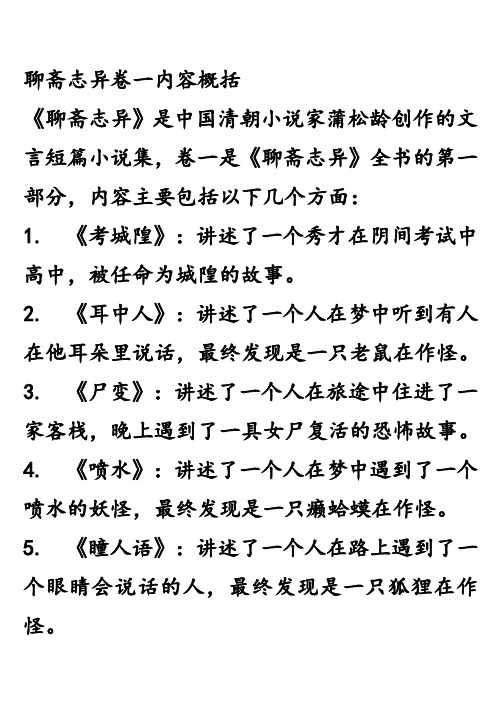 聊斋志异卷一内容概括

《聊斋志异》是中国清朝小说家蒲松龄创作的文言短篇小说集，卷一是《聊斋志异》全书的第一部分，内容主要包括以下几个方面：

1. 《考城隍》：讲述了一个秀才在阴间考试中高中，被任命为城隍的故事。

2. 《耳中人》：讲述了一个人在梦中听到有人在他耳朵里说话，最终发现是一只老鼠在作怪。

3. 《尸变》：讲述了一个人在旅途中住进了一家客栈，晚上遇到了一具女尸复活的恐怖故事。

4. 《喷水》：讲述了一个人在梦中遇到了一个喷水的妖怪，最终发现是一只癞蛤蟆在作怪。

5. 《瞳人语》：讲述了一个人在路上遇到了一个眼睛会说话的人，最终发现是一只狐狸在作怪。